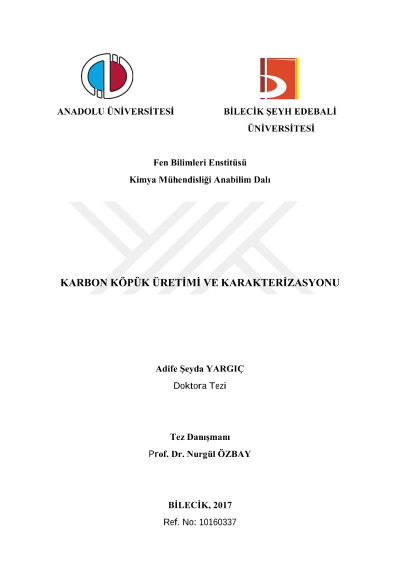 ANADOLU ÜNİVERSİTESİ

BİLECİK ŞEYH EDEBALİ ÜNİVERSİTESİ

Fen Bilimleri Enstitüsü
Kimya Mühendisliği Anabilim Dalı

KARBON KÖPÜK ÜRETİMİ VE KARAKTERİZASYONU

Adife Şeyda YARGIÇ
Doktora Tezi

Tez Danışmanı
Prof. Dr. Nurgül ÖZBAY

BİLECİK, 2017
Ref. No: 10160337